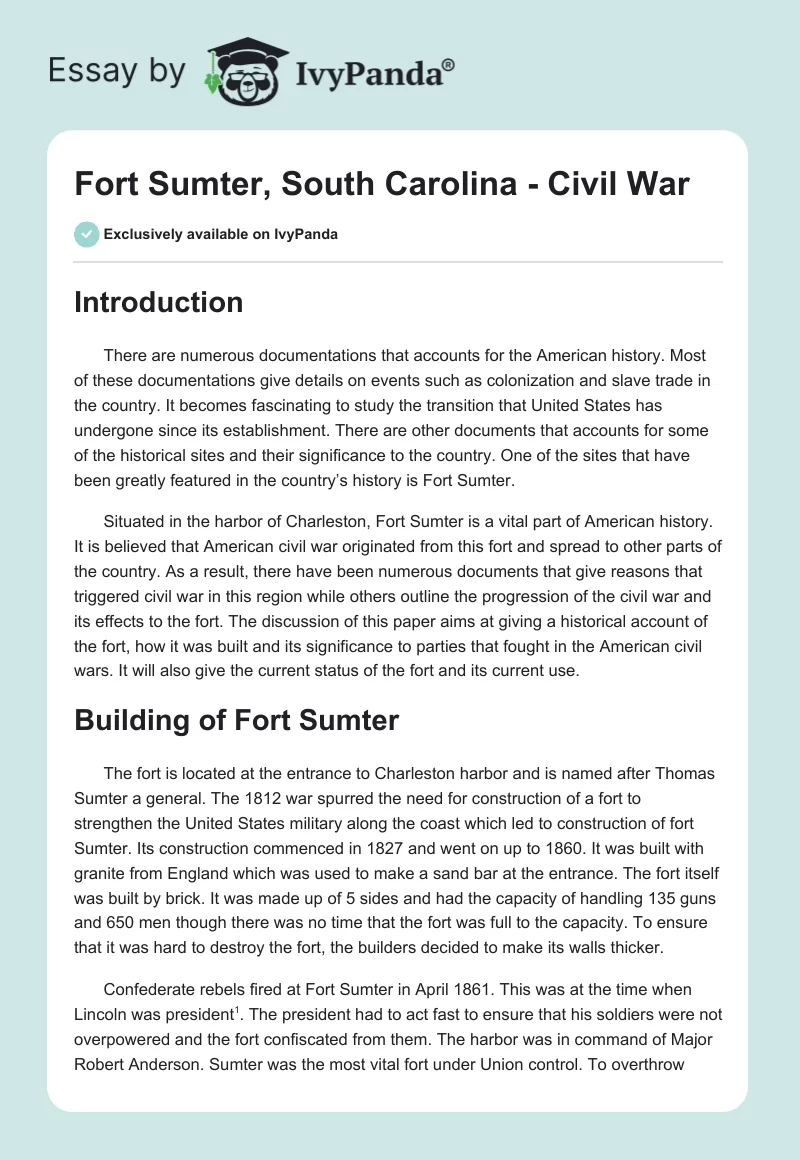 Essay by IvyPanda®

Fort Sumter, South Carolina - Civil War

Exclusively available on IvyPanda

Introduction

There are numerous documentations that accounts for the American history. Most of these documentations give details on events such as colonization and slave trade in the country. It becomes fascinating to study the transition that United States has undergone since its establishment. There are other documents that accounts for some of the historical sites and their significance to the country. One of the sites that have been greatly featured in the country's history is Fort Sumter.

Situated in the harbor of Charleston, Fort Sumter is a vital part of American history. It is believed that American civil war originated from this fort and spread to other parts of the country. As a result, there have been numerous documents that give reasons that triggered civil war in this region while others outline the progression of the civil war and its effects to the fort. The discussion of this paper aims at giving a historical account of the fort, how it was built and its significance to parties that fought in the American civil wars. It will also give the current status of the fort and its current use.

Building of Fort Sumter

The fort is located at the entrance to Charleston harbor and is named after Thomas Sumter a general. The 1812 war spurred the need for construction of a fort to strengthen the United States military along the coast which led to construction of fort Sumter. Its construction commenced in 1827 and went on up to 1860. It was built with granite from England which was used to make a sand bar at the entrance. The fort itself was built by brick. It was made up of 5 sides and had the capacity of handling 135 guns and 650 men though there was no time that the fort was full to the capacity. To ensure that it was hard to destroy the fort, the builders decided to make its walls thicker.

Confederate rebels fired at Fort Sumter in April 1861. This was at the time when Lincoln was president$^1$. The president had to act fast to ensure that his soldiers were not overpowered and the fort confiscated from them. The harbor was in command of Major Robert Anderson. Sumter was the most vital fort under Union control. To overthrow